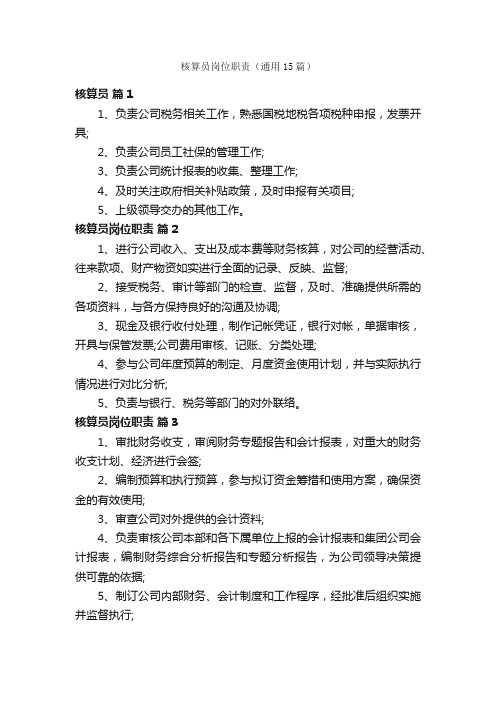 核算员岗位职责（通用15篇）

核算员 篇1

1、负责公司税务相关工作，熟悉国税地税各项税种申报，发票开具;

2、负责公司员工社保的管理工作;

3、负责公司统计报表的收集、整理工作;

4、及时关注政府相关补贴政策，及时申报有关项目;

5、上级领导交办的其他工作。

核算员岗位职责 篇2

1、进行公司收入、支出及成本费等财务核算，对公司的经营活动、往来款项、财产物资如实进行全面的记录、反映、监督;

2、接受税务、审计等部门的检查、监督，及时、准确提供所需的各项资料，与各方保持良好的沟通及协调;

3、现金及银行收付处理，制作记帐凭证，银行对帐，单据审核，开具与保管发票;公司费用审核、记账、分类处理;

4、参与公司年度预算的制定、月度资金使用计划，并与实际执行情况进行对比分析;

5、负责与银行、税务等部门的对外联络。

核算员岗位职责 篇3

1、审批财务收支，审阅财务专题报告和会计报表，对重大的财务收支计划、经济进行会签;

2、编制预算和执行预算，参与拟订资金筹措和使用方案，确保资金的有效使用;

3、审查公司对外提供的会计资料;

4、负责审核公司本部和各下属单位上报的会计报表和集团公司会计报表，编制财务综合分析报告和专题分析报告，为公司领导决策提供可靠的依据;

5、制订公司内部财务、会计制度和工作程序，经批准后组织实施并监督执行;